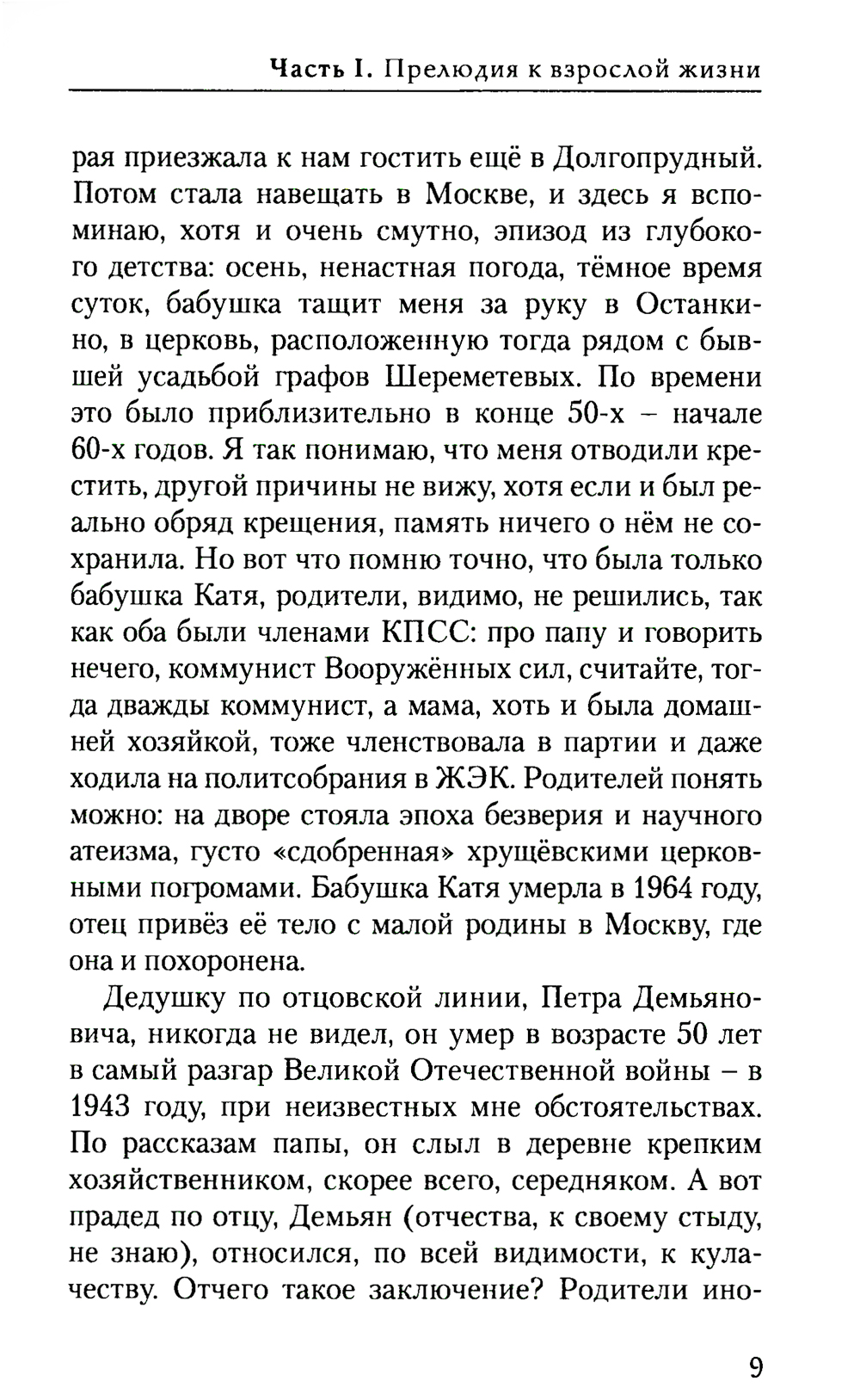 Часть I. Прелюдия к взрослой жизни

рая приезжала к нам гостить ещё в Долгопрудный. Потом стала навещать в Москве, и здесь я вспоминаю, хотя и очень смутно, эпизод из глубокого детства: осень, ненастная погода, тёмное время суток, бабушка тащит меня за руку в Останкино, в церковь, расположенную тогда рядом с бывшей усадьбой графов Шереметевых. По времени это было приблизительно в конце 50-х – начале 60-х годов. Я так понимаю, что меня отводили крестить, другой причины не вижу, хотя если и был реально обряд крещения, память ничего о нём не сохранила. Но вот что помню точно, что была только бабушка Катя, родители, видимо, не решились, так как оба были членами КПСС: про папу и говорить нечего, коммунист Вооружённых сил, считайте, тогда дважды коммунист, а мама, хоть и была домашней хозяйкой, тоже членствовала в партии и даже ходила на политсобрания в ЖЭК. Родителей понять можно: на дворе стояла эпоха безверия и научного атеизма, густо «сдобренная» хрущёвскими церковными погромами. Бабушка Катя умерла в 1964 году, отец привёз её тело с малой родины в Москву, где она и похоронена.

Дедушку по отцовской линии, Петра Демьяновича, никогда не видел, он умер в возрасте 50 лет в самый разгар Великой Отечественной войны – в 1943 году, при неизвестных мне обстоятельствах. По рассказам папы, он слыл в деревне крепким хозяйственником, скорее всего, середняком. А вот прадед по отцу, Демьян (отчества, к своему стыду, не знаю), относился, по всей видимости, к кулачеству. Отчего такое заключение? Родители ино-

9